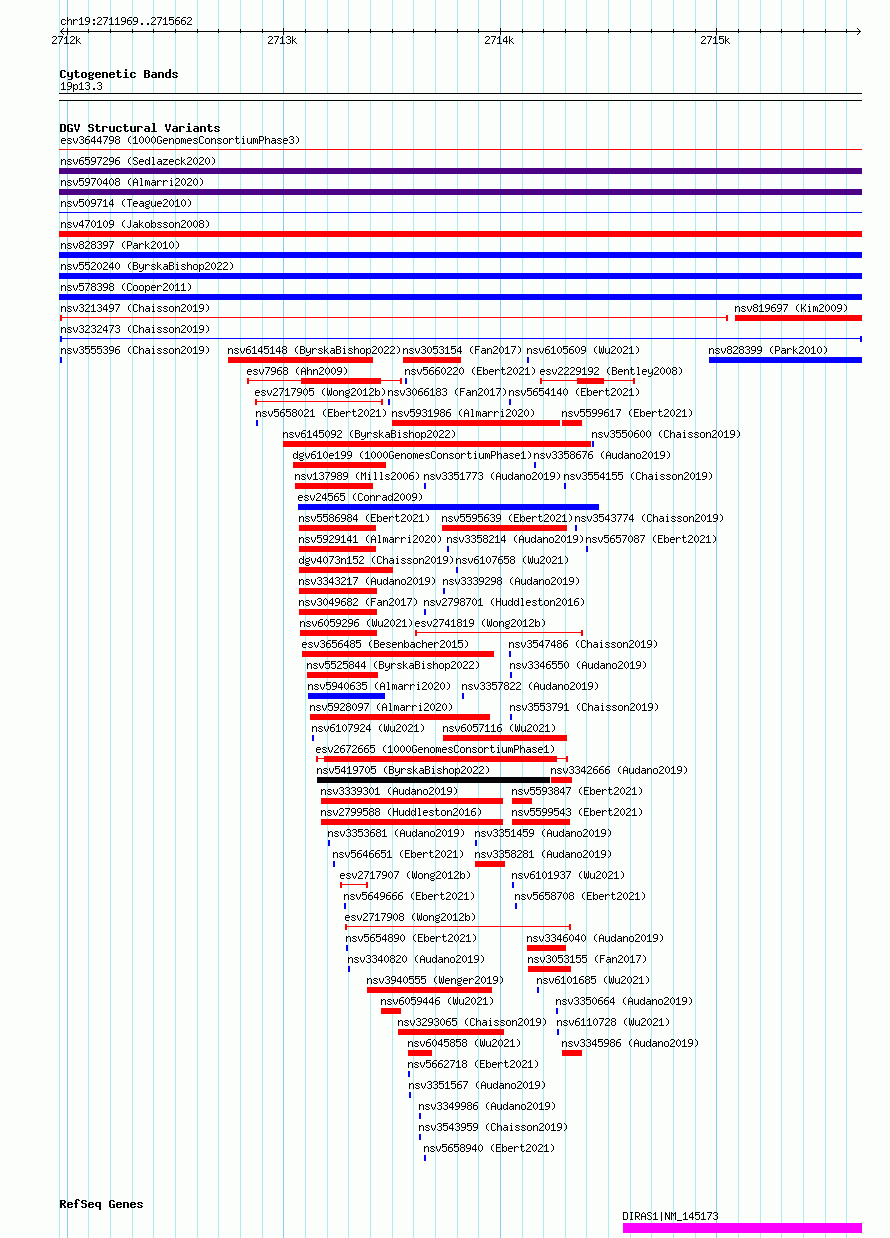 chr19:2711969..2715662
2712k
2713k
2714k
2715k

Cytogenetic Bands
19p13.3

DGV Structural Variants
esv3644798 (1000GenomesConsortiumPhase3)
nsv6597296 (Sedlazeck2020)
nsv5970408 (Almarri2020)
nsv509714 (Teague2010)
nsv470109 (Jakobsson2008)
nsv828397 (Park2010)
nsv5520240 (ByrskaBishop2022)
nsv578398 (Cooper2011)
nsv3213497 (Chaisson2019)
nsv819697 (Kim2009)
nsv3232473 (Chaisson2019)
nsv3555396 (Chaisson2019)
nsv6145148 (ByrskaBishop2022)
nsv3053154 (Fan2017)
nsv6105609 (Wu2021)
nsv828399 (Park2010)
esv7968 (Ahn2009)
nsv5660220 (Ebert2021)
esv2229192 (Bentley2008)
esv2717905 (Wong2012b)
nsv3066183 (Fan2017)
nsv5654140 (Ebert2021)
nsv5658021 (Ebert2021)
nsv5931986 (Almarri2020)
nsv5599617 (Ebert2021)
nsv6145092 (ByrskaBishop2022)
nsv3550600 (Chaisson2019)
dgv610e199 (1000GenomesConsortiumPhase1)
nsv3358676 (Audano2019)
nsv137989 (Mills2006)
nsv3351773 (Audano2019)
nsv3554155 (Chaisson2019)
esv24565 (Conrad2009)
nsv5586984 (Ebert2021)
nsv5595639 (Ebert2021)
nsv3543774 (Chaisson2019)
nsv5929141 (Almarri2020)
nsv3358214 (Audano2019)
nsv5657087 (Ebert2021)
dgv4073n152 (Chaisson2019)
nsv6107658 (Wu2021)
nsv3343217 (Audano2019)
nsv3339298 (Audano2019)
nsv3049682 (Fan2017)
nsv2798701 (Huddleston2016)
nsv6059296 (Wu2021)
esv2741819 (Wong2012b)
esv3656485 (Besenbacher2015)
nsv3547486 (Chaisson2019)
nsv5525844 (ByrskaBishop2022)
nsv3346550 (Audano2019)
nsv5940635 (Almarri2020)
nsv3357822 (Audano2019)
nsv5928097 (Almarri2020)
nsv3553791 (Chaisson2019)
nsv6107924 (Wu2021)
nsv6057116 (Wu2021)
esv2672665 (1000GenomesConsortiumPhase1)
nsv5419705 (ByrskaBishop2022)
nsv3342666 (Audano2019)
nsv3339301 (Audano2019)
nsv5593847 (Ebert2021)
nsv2799588 (Huddleston2016)
nsv5599543 (Ebert2021)
nsv3353681 (Audano2019)
nsv3351459 (Audano2019)
nsv5646651 (Ebert2021)
nsv3358281 (Audano2019)
esv2717907 (Wong2012b)
nsv6101937 (Wu2021)
nsv5649666 (Ebert2021)
nsv5658708 (Ebert2021)
esv2717908 (Wong2012b)
nsv5654890 (Ebert2021)
nsv3346040 (Audano2019)
nsv3340820 (Audano2019)
nsv3053155 (Fan2017)
nsv3940555 (Wenger2019)
nsv6101685 (Wu2021)
nsv6059446 (Wu2021)
nsv3350664 (Audano2019)
nsv3293065 (Chaisson2019)
nsv6110728 (Wu2021)
nsv6045858 (Wu2021)
nsv3345986 (Audano2019)
nsv5662718 (Ebert2021)
nsv3351567 (Audano2019)
nsv3349986 (Audano2019)
nsv3543959 (Chaisson2019)
nsv5658940 (Ebert2021)

RefSeq Genes
DIRAS1|NM_145173